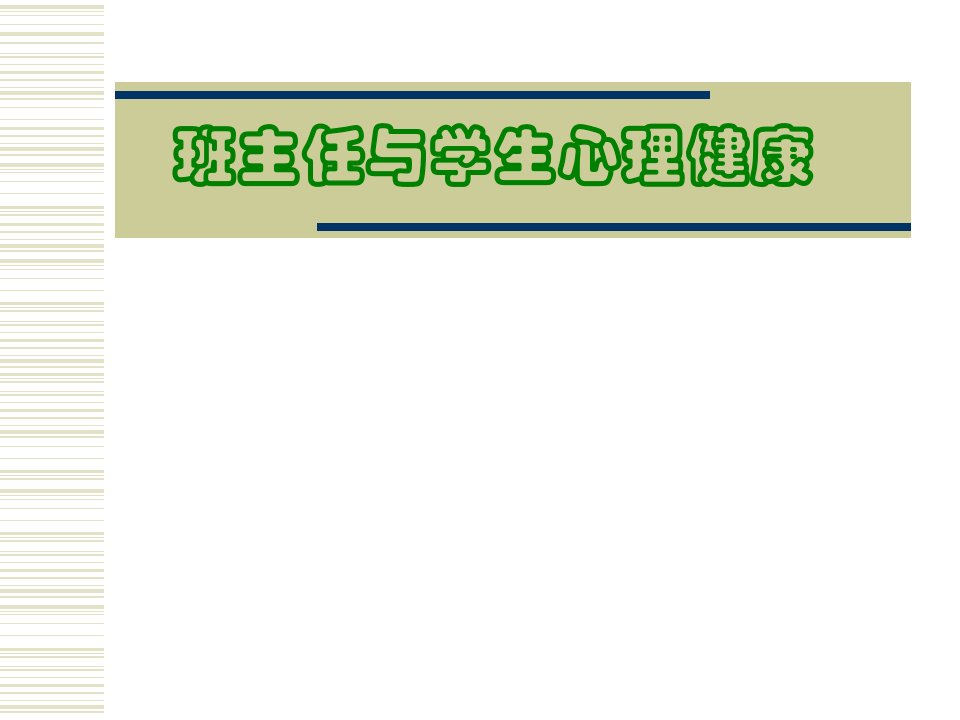 班主任与学生心理健康